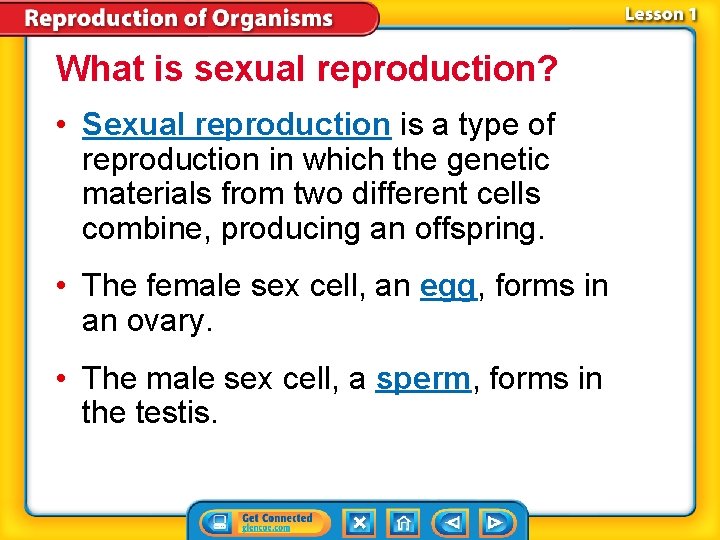 Reproduction of Organisms

Lesson 1

What is sexual reproduction?

• Sexual reproduction is a type of reproduction in which the genetic materials from two different cells combine, producing an offspring.

• The female sex cell, an egg, forms in an ovary.

• The male sex cell, a sperm, forms in the testis.

Get Connected
glencoe.com